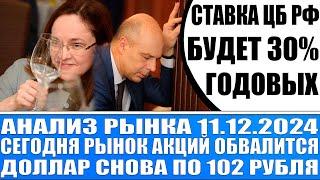 СТАВКА ЦБ РФ БУДЕТ 30% ГОДОВЫХ

АНАЛИЗ РЫНКА 11.12.2024
СЕГОДНЯ РЫНОК АКЦИЙ ОБВАЛИТСЯ
ДОЛЛАР СНОВА ПО 102 РУБЛЯ